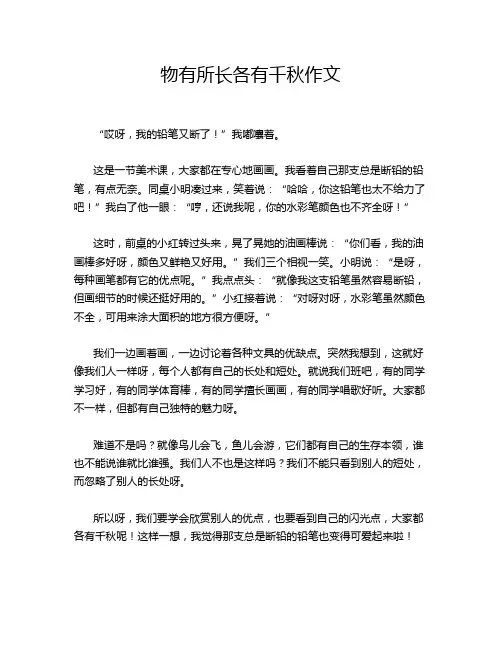 物有所长各有千秋作文

“哎呀，我的铅笔又断了！”我嘟囔着。

这是一节美术课，大家都在专心地画画。我看着自己那支总是断铅的铅笔，有点无奈。同桌小明凑过来，笑着说：“哈哈，你这铅笔也太不给力了吧！”我白了他一眼：“哼，还说我呢，你的水彩笔颜色也不齐全呀！”

这时，前桌的小红转过头来，晃了晃她的油画棒说：“你们看，我的油画棒多好呀，颜色又鲜艳又好用。”我们三个相视一笑。小明说：“是呀，每种画笔都有它的优点呢。”我点点头：“就像我这支铅笔虽然容易断铅，但画细节的时候还挺好用的。”小红接着说：“对呀对呀，水彩笔虽然颜色不全，可用来涂大面积的地方很方便呀。”

我们一边画着画，一边讨论着各种文具的优缺点。突然我想到，这就好像我们人一样呀，每个人都有自己的长处和短处。就说我们班吧，有的同学学习好，有的同学体育棒，有的同学擅长画画，有的同学唱歌好听。大家都不一样，但都有自己独特的魅力呀。

难道不是吗？就像鸟儿会飞，鱼儿会游，它们都有自己的生存本领，谁也不能说谁就比谁强。我们人不也是这样吗？我们不能只看到别人的短处，而忽略了别人的长处呀。

所以呀，我们要学会欣赏别人的优点，也要看到自己的闪光点，大家都各有千秋呢！这样一想，我觉得那支总是断铅的铅笔也变得可爱起来啦！